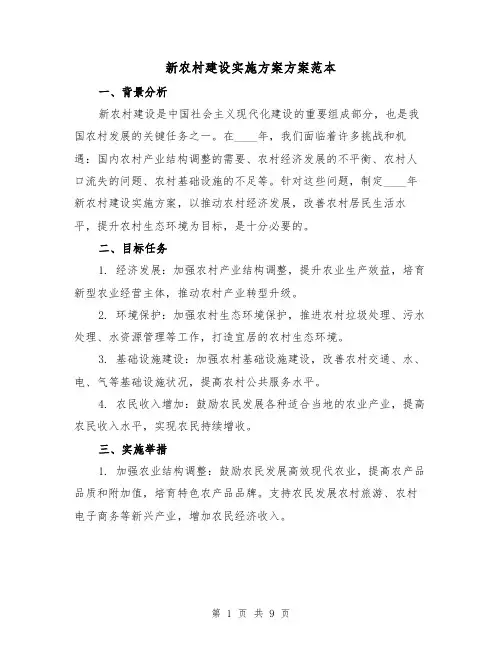 新农村建设实施方案方案范本

一、背景分析

新农村建设是中国社会主义现代化建设的重要组成部分，也是我国农村发展的关键任务之一。在____年，我们面临着许多挑战和机遇：国内农村产业结构调整的需要、农村经济发展的不平衡、农村人口流失的问题、农村基础设施的不足等。针对这些问题，制定____年新农村建设实施方案，以推动农村经济发展，改善农村居民生活水平，提升农村生态环境为目标，是十分必要的。

二、目标任务

1. 经济发展：加强农村产业结构调整，提升农业生产效益，培育新型农业经营主体，推动农村产业转型升级。

2. 环境保护：加强农村生态环境保护，推进农村垃圾处理、污水处理、水资源管理等工作，打造宜居的农村生态环境。

3. 基础设施建设：加强农村基础设施建设，改善农村交通、水、电、气等基础设施状况，提高农村公共服务水平。

4. 农民收入增加：鼓励农民发展各种适合当地的农业产业，提高农民收入水平，实现农民持续增收。

三、实施举措

1. 加强农业结构调整：鼓励农民发展高效现代农业，提高农产品品质和附加值，培育特色农产品品牌。支持农民发展农村旅游、农村电子商务等新兴产业，增加农民经济收入。

第 1 页 共 9 页